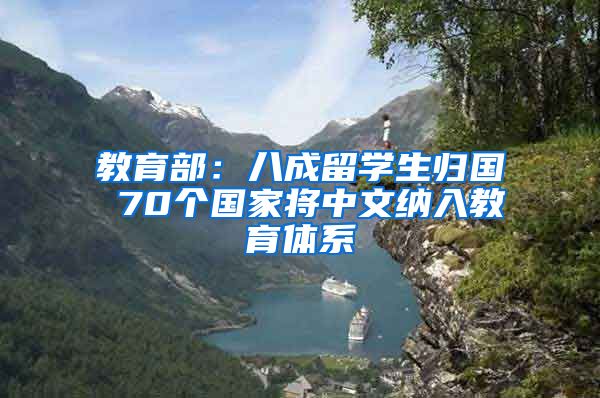 教育部：八成留学生归国 70个国家将中文纳入教育体系